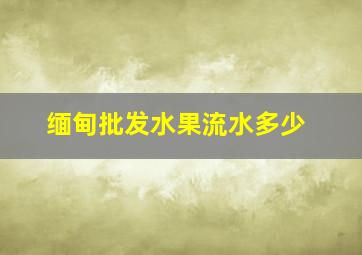 缅甸批发水果流水多少